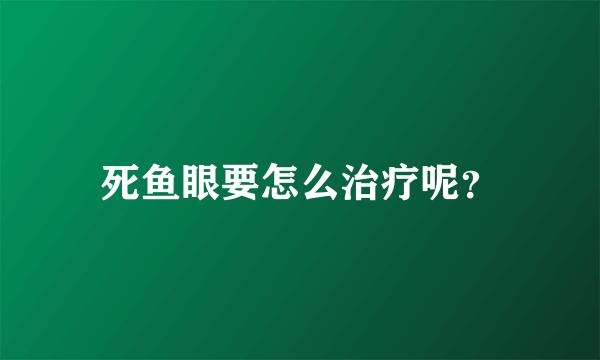 死鱼眼要怎么治疗呢?